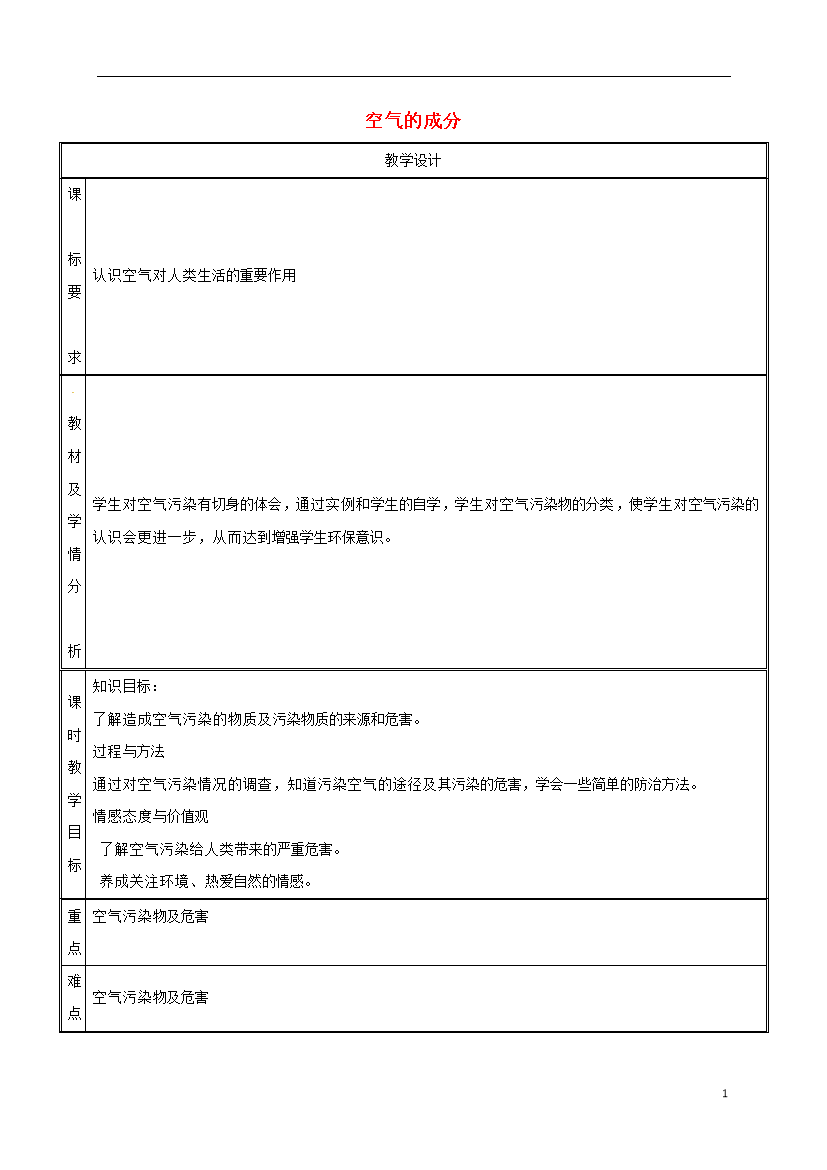 空气的成分

| 教学设计 | |
|---|---|
| 课标要求 | 认识空气对人类生活的重要作用 |
| 教材及学情分析 | 学生对空气污染有切身的体会，通过实例和学生的自学，学生对空气污染物的分类，使学生对空气污染的认识会更进一步，从而达到增强学生环保意识。 |
| 课时教学目标 | 知识目标：<br>了解造成空气污染的物质及污染物质的来源和危害。<br>过程与方法<br>通过对空气污染情况的调查，知道污染空气的途径及其污染的危害，学会一些简单的防治方法。<br>情感态度与价值观<br>了解空气污染给人类带来的严重危害。<br>养成关注环境、热爱自然的情感。 |
| 重点 | 空气污染物及危害 |
| 难点 | 空气污染物及危害 |

1